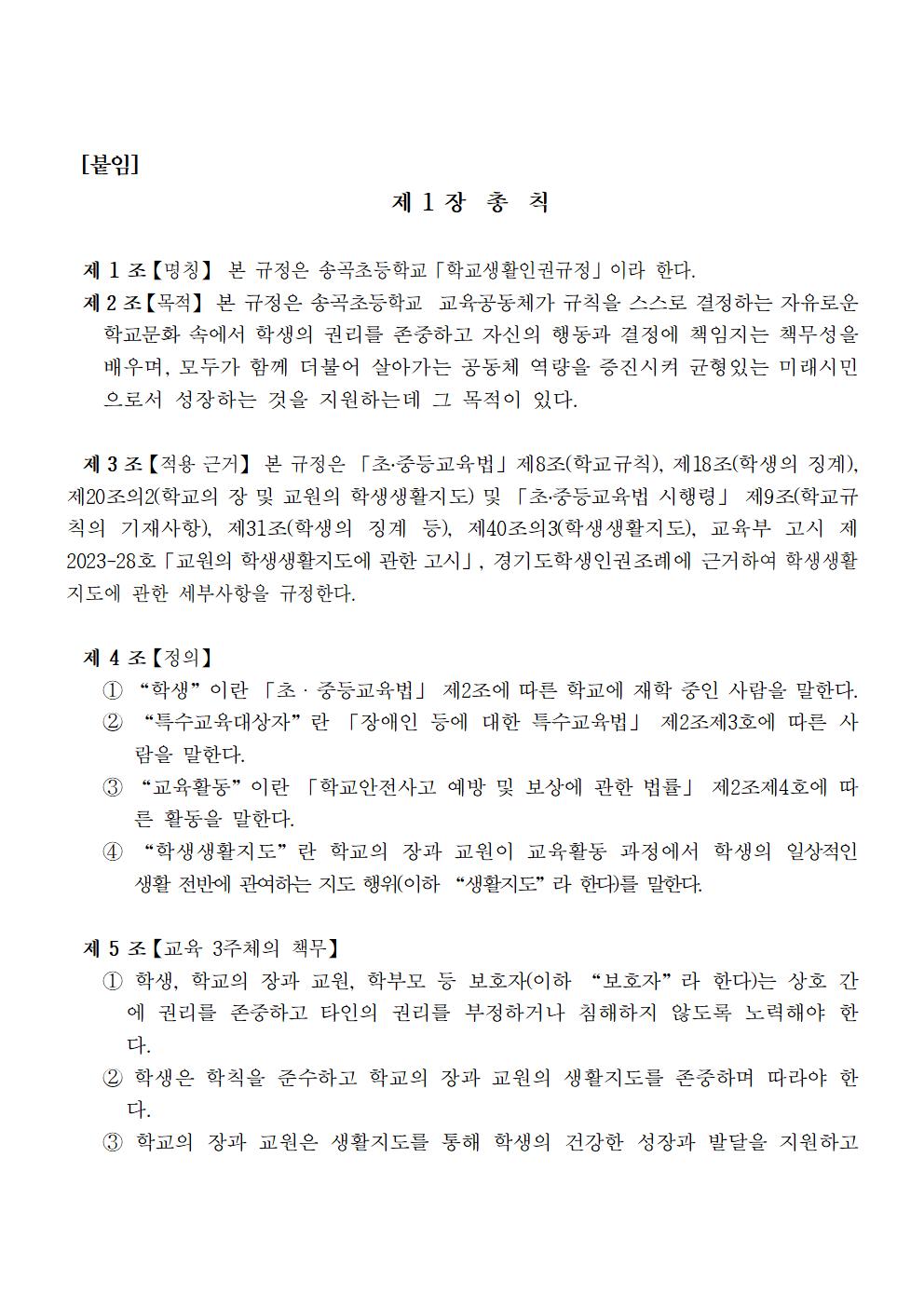 [붙임]

제 1 장 총 칙

제 1 조【명칭】 본 규정은 송곡초등학교「학교생활인권규정」이라 한다.

제 2 조【목적】 본 규정은 송곡초등학교 교육공동체가 규칙을 스스로 결정하는 자유로운 학교문화 속에서 학생의 권리를 존중하고 자신의 행동과 결정에 책임지는 책무성을 배우며, 모두가 함께 더불어 살아가는 공동체 역량을 증진시켜 균형있는 미래시민으로서 성장하는 것을 지원하는데 그 목적이 있다.

제 3 조【적용 근거】 본 규정은 「초·중등교육법」제8조(학교규칙), 제18조(학생의 징계), 제20조의2(학교의 장 및 교원의 학생생활지도) 및 「초·중등교육법 시행령」 제9조(학교규칙의 기재사항), 제31조(학생의 징계 등), 제40조의3(학생생활지도), 교육부 고시 제2023-28호「교원의 학생생활지도에 관한 고시」, 경기도학생인권조례에 근거하여 학생생활지도에 관한 세부사항을 규정한다.

제 4 조【정의】
① “학생”이란 「초 · 중등교육법」 제2조에 따른 학교에 재학 중인 사람을 말한다.
② “특수교육대상자”란 「장애인 등에 대한 특수교육법」 제2조제3호에 따른 사람을 말한다.
③ “교육활동”이란 「학교안전사고 예방 및 보상에 관한 법률」 제2조제4호에 따른 활동을 말한다.
④ “학생생활지도”란 학교의 장과 교원이 교육활동 과정에서 학생의 일상적인 생활 전반에 관여하는 지도 행위(이하 “생활지도”라 한다)를 말한다.

제 5 조【교육 3주체의 책무】
① 학생, 학교의 장과 교원, 학부모 등 보호자(이하 “보호자”라 한다)는 상호 간에 권리를 존중하고 타인의 권리를 부정하거나 침해하지 않도록 노력해야 한다.
② 학생은 학칙을 준수하고 학교의 장과 교원의 생활지도를 존중하며 따라야 한다.
③ 학교의 장과 교원은 생활지도를 통해 학생의 건강한 성장과 발달을 지원하고